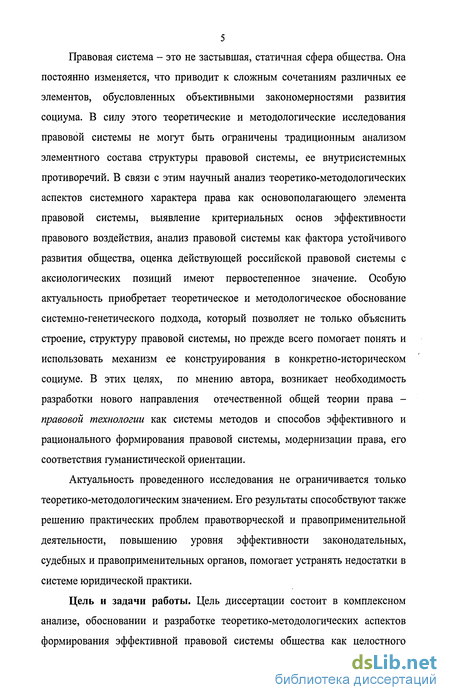 5

Правовая система – это не застывшая, статичная сфера общества. Она постоянно изменяется, что приводит к сложным сочетаниям различных ее элементов, обусловленных объективными закономерностями развития социума. В силу этого теоретические и методологические исследования правовой системы не могут быть ограничены традиционным анализом элементного состава структуры правовой системы, ее внутрисистемных противоречий. В связи с этим научный анализ теоретико-методологических аспектов системного характера права как основополагающего элемента правовой системы, выявление критериальных основ эффективности правового воздействия, анализ правовой системы как фактора устойчивого развития общества, оценка действующей российской правовой системы с аксиологических позиций имеют первостепенное значение. Особую актуальность приобретает теоретическое и методологическое обоснование системно-генетического подхода, который позволяет не только объяснить строение, структуру правовой системы, но прежде всего помогает понять и использовать механизм ее конструирования в конкретно-историческом социуме. В этих целях, по мнению автора, возникает необходимость разработки нового направления отечественной общей теории права – правовой технологии как системы методов и способов эффективного и рационального формирования правовой системы, модернизации права, его соответствия гуманистической ориентации.

Актуальность проведенного исследования не ограничивается только теоретико-методологическим значением. Его результаты способствуют также решению практических проблем правотворческой и правоприменительной деятельности, повышению уровня эффективности законодательных, судебных и правоприменительных органов, помогает устранять недостатки в системе юридической практики.

Цель и задачи работы. Цель диссертации состоит в комплексном анализе, обосновании и разработке теоретико-методологических аспектов формирования эффективной правовой системы общества как целостного

dsLib.net
библиотека диссертаций